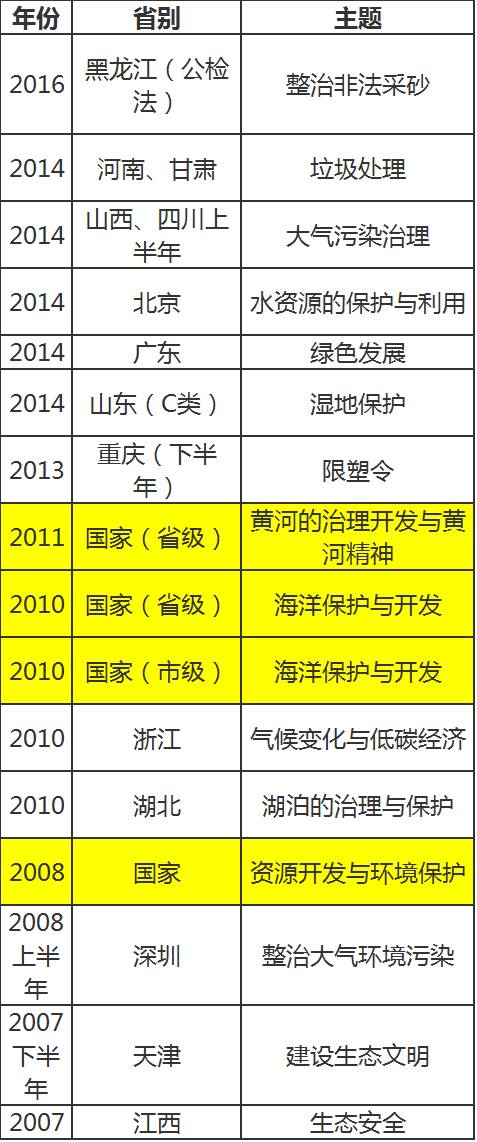 | 年份 | 省别 | 主题 |
|---|---|---|
| 2016 | 黑龙江（公检法） | 整治非法采砂 |
| 2014 | 河南、甘肃 | 垃圾处理 |
| 2014 | 山西、四川上半年 | 大气污染治理 |
| 2014 | 北京 | 水资源的保护与利用 |
| 2014 | 广东 | 绿色发展 |
| 2014 | 山东（C类） | 湿地保护 |
| 2013 | 重庆（下半年） | 限塑令 |
| 2011 | 国家（省级） | 黄河的治理开发与黄河精神 |
| 2010 | 国家（省级） | 海洋保护与开发 |
| 2010 | 国家（市级） | 海洋保护与开发 |
| 2010 | 浙江 | 气候变化与低碳经济 |
| 2010 | 湖北 | 湖泊的治理与保护 |
| 2008 | 国家 | 资源开发与环境保护 |
| 2008上半年 | 深圳 | 整治大气环境污染 |
| 2007下半年 | 天津 | 建设生态文明 |
| 2007 | 江西 | 生态安全 |